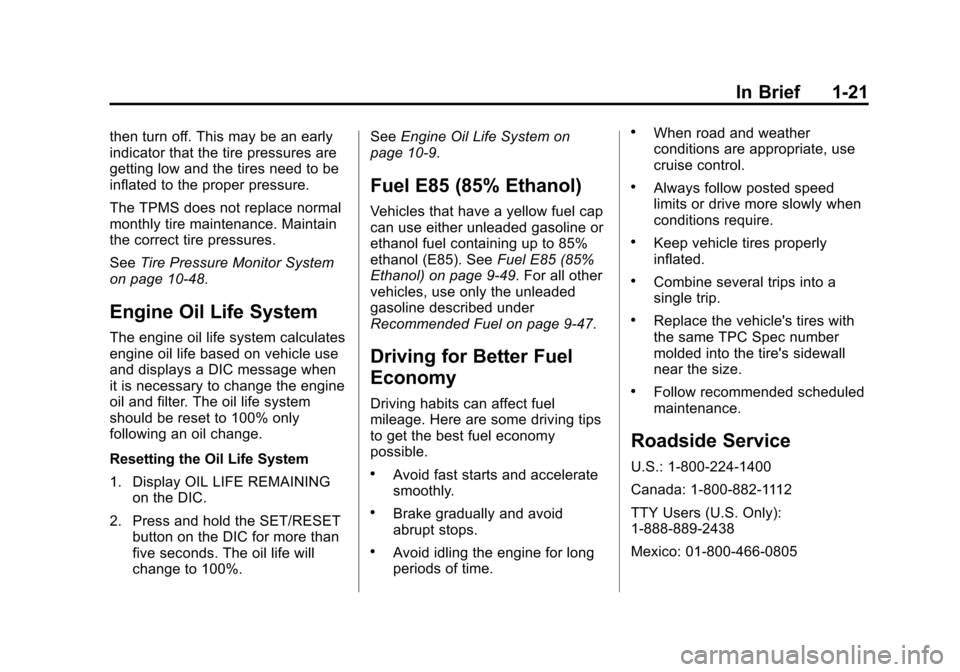 In Brief 1-21

then turn off. This may be an early indicator that the tire pressures are getting low and the tires need to be inflated to the proper pressure.

The TPMS does not replace normal monthly tire maintenance. Maintain the correct tire pressures.

See Tire Pressure Monitor System on page 10-48.

Engine Oil Life System

The engine oil life system calculates engine oil life based on vehicle use and displays a DIC message when it is necessary to change the engine oil and filter. The oil life system should be reset to 100% only following an oil change.

Resetting the Oil Life System

1. Display OIL LIFE REMAINING on the DIC.

2. Press and hold the SET/RESET button on the DIC for more than five seconds. The oil life will change to 100%.

See Engine Oil Life System on page 10-9.

Fuel E85 (85% Ethanol)

Vehicles that have a yellow fuel cap can use either unleaded gasoline or ethanol fuel containing up to 85% ethanol (E85). See Fuel E85 (85% Ethanol) on page 9-49. For all other vehicles, use only the unleaded gasoline described under Recommended Fuel on page 9-47.

Driving for Better Fuel Economy

Driving habits can affect fuel mileage. Here are some driving tips to get the best fuel economy possible.

• Avoid fast starts and accelerate smoothly.

• Brake gradually and avoid abrupt stops.

• Avoid idling the engine for long periods of time.

• When road and weather conditions are appropriate, use cruise control.

• Always follow posted speed limits or drive more slowly when conditions require.

• Keep vehicle tires properly inflated.

• Combine several trips into a single trip.

• Replace the vehicle's tires with the same TPC Spec number molded into the tire's sidewall near the size.

• Follow recommended scheduled maintenance.

Roadside Service

U.S.: 1-800-224-1400

Canada: 1-800-882-1112

TTY Users (U.S. Only): 1-888-889-2438

Mexico: 01-800-466-0805

carmanualsonline.info